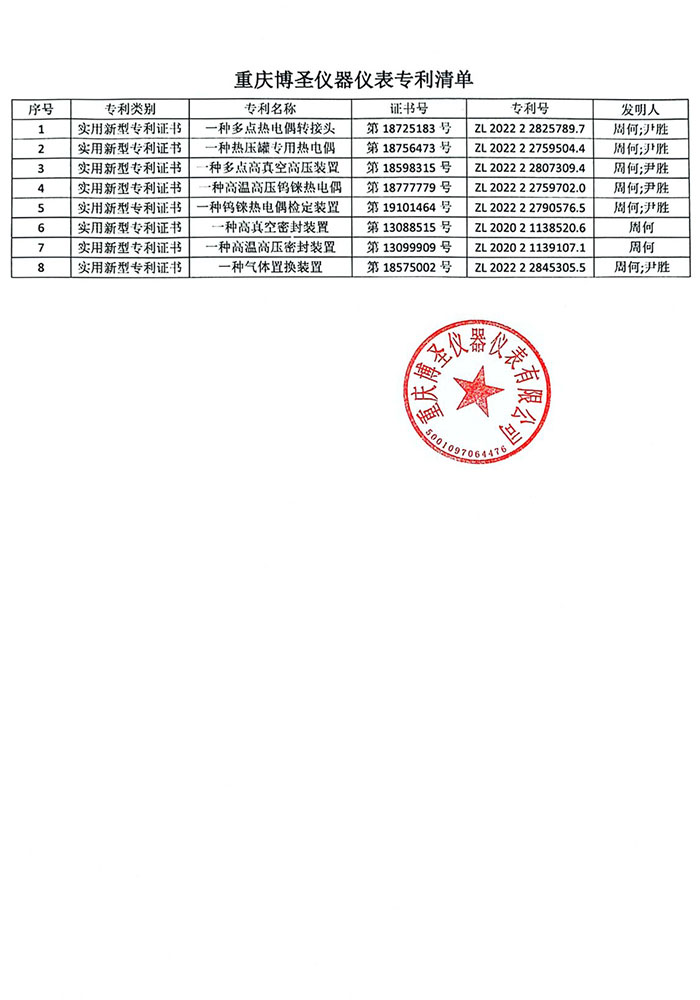 重庆博圣仪器仪表专利清单

| 序号 | 专利类别 | 专利名称 | 证书号 | 专利号 | 发明人 |
|---|---|---|---|---|---|
| 1 | 实用新型专利证书 | 一种多点热电偶转接头 | 第 18725183 号 | ZL 2022 2 2825789.7 | 周何;尹胜 |
| 2 | 实用新型专利证书 | 一种热压罐专用热电偶 | 第 18756473 号 | ZL 2022 2 2759504.4 | 周何;尹胜 |
| 3 | 实用新型专利证书 | 一种多点高真空高压装置 | 第 18598315 号 | ZL 2022 2 2807309.4 | 周何;尹胜 |
| 4 | 实用新型专利证书 | 一种高温高压钨铼热电偶 | 第 18777779 号 | ZL 2022 2 2759702.0 | 周何;尹胜 |
| 5 | 实用新型专利证书 | 一种钨铼热电偶检定装置 | 第 19101464 号 | ZL 2022 2 2790576.5 | 周何;尹胜 |
| 6 | 实用新型专利证书 | 一种高真空密封装置 | 第 13088515 号 | ZL 2020 2 1138520.6 | 周何 |
| 7 | 实用新型专利证书 | 一种高温高压密封装置 | 第 13099909 号 | ZL 2020 2 1139107.1 | 周何 |
| 8 | 实用新型专利证书 | 一种气体置换装置 | 第 18575002 号 | ZL 2022 2 2845305.5 | 周何;尹胜 |

重庆博圣仪器仪表有限公司
5001097064476